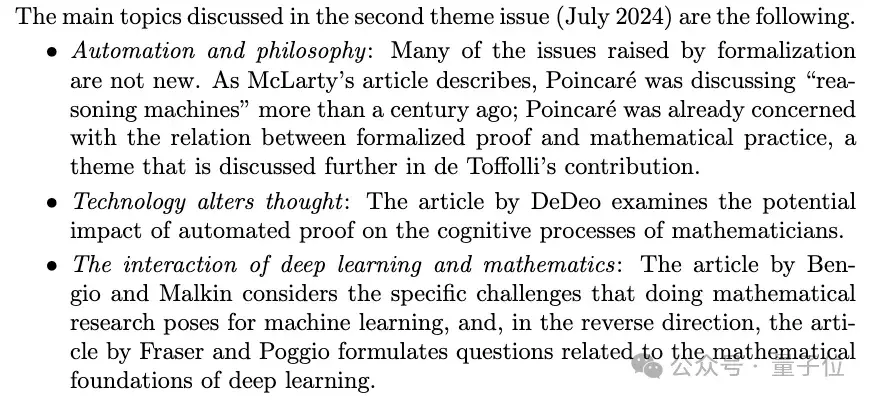 The main topics discussed in the second theme issue (July 2024) are the following.

• Automation and philosophy: Many of the issues raised by formalization are not new. As McLarty's article describes, Poincaré was discussing "reasoning machines" more than a century ago; Poincaré was already concerned with the relation between formalized proof and mathematical practice, a theme that is discussed further in de Toffolli's contribution.
• Technology alters thought: The article by DeDeo examines the potential impact of automated proof on the cognitive processes of mathematicians.
• The interaction of deep learning and mathematics: The article by Bengio and Malkin considers the specific challenges that doing mathematical research poses for machine learning, and, in the reverse direction, the article by Fraser and Poggio formulates questions related to the mathematical foundations of deep learning.

公众号 · 量子位